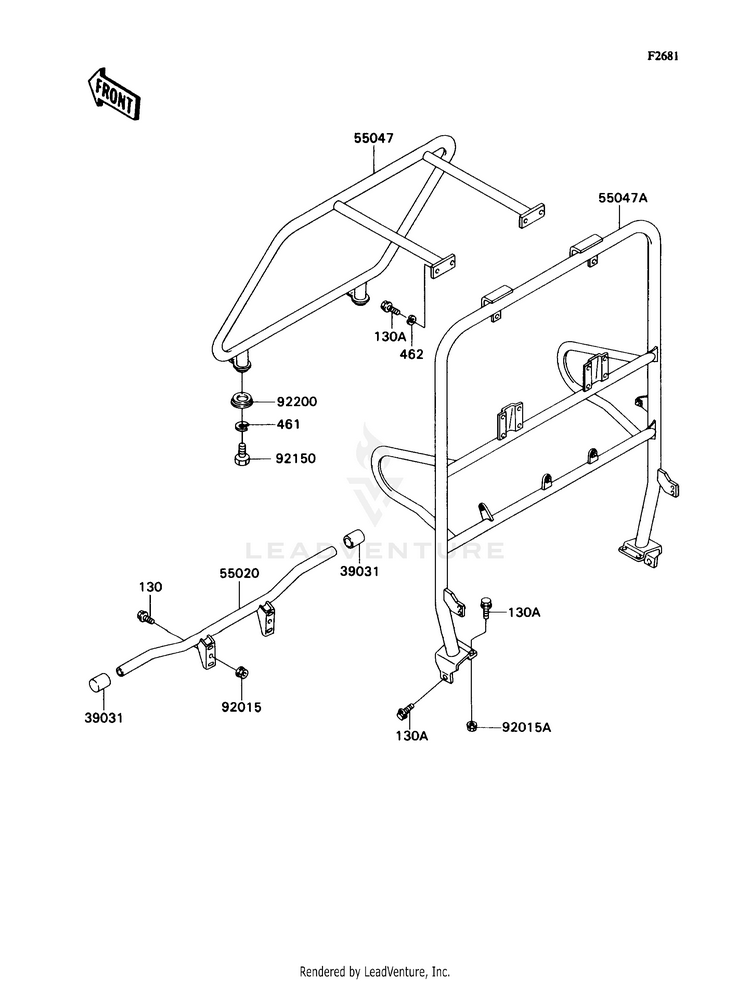 F2681

FRONT

55047

55047A

130A

462

92200

461

92150

LEADVENTURE

39031

130

55020

130A

39031

92015

130A

92015A

Rendered by LeadVenture, Inc.